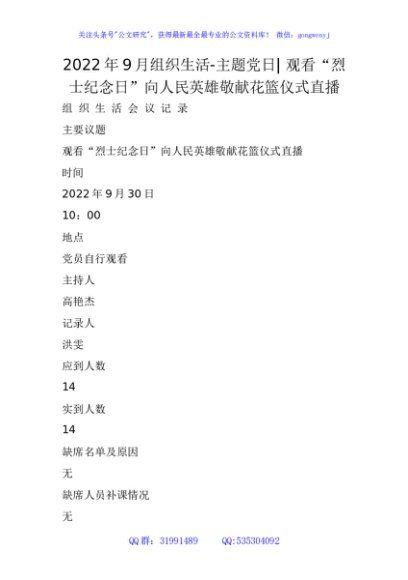 关注头条号"公文研究"，获得最新最全最专业的公文资料库！ 微信：gongwenyj

2022年9月组织生活-主题党日| 观看“烈士纪念日”向人民英雄敬献花篮仪式直播

组 织 生 活 会 议 记 录

主要议题

观看“烈士纪念日”向人民英雄敬献花篮仪式直播

时间

2022年9月30日

10：00

地点

党员自行观看

主持人

高艳杰

记录人

洪雯

应到人数

14

实到人数

14

缺席名单及原因

无

缺席人员补课情况

无

QQ群：31991489 QQ:535304092